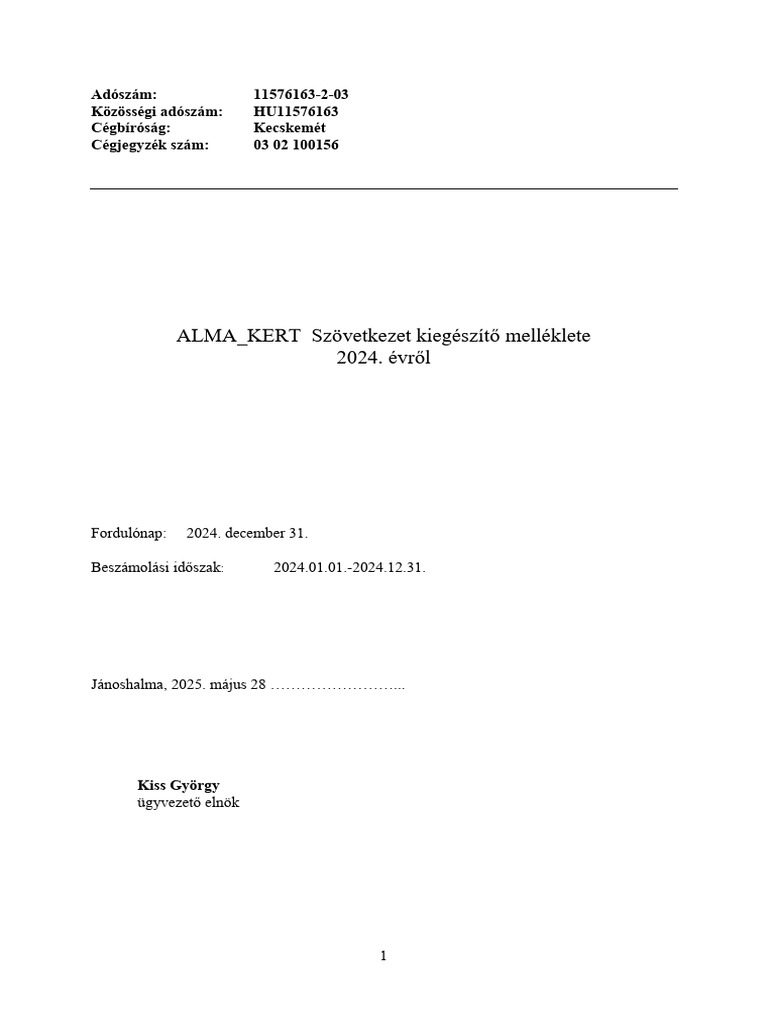 Adószám: 11576163-2-03
Közösségi adószám: HU11576163
Cégbíróság: Kecskemét
Cégjegyzék szám: 03 02 100156

ALMA_KERT Szövetkezet kiegészítő melléklete
2024. évről

Fordulónap: 2024. december 31.

Beszámolási időszak: 2024.01.01.-2024.12.31.

Jánoshalma, 2025. május 28 ……………………...

Kiss György
ügyvezető elnök

1